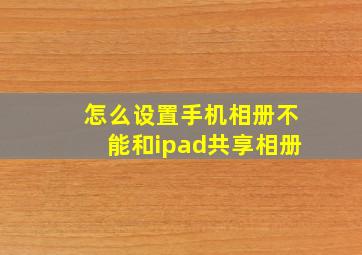 怎么设置手机相册不能和ipad共享相册